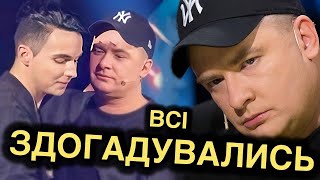 ВСІ
ЗДОГАДУВАЛИСЬ